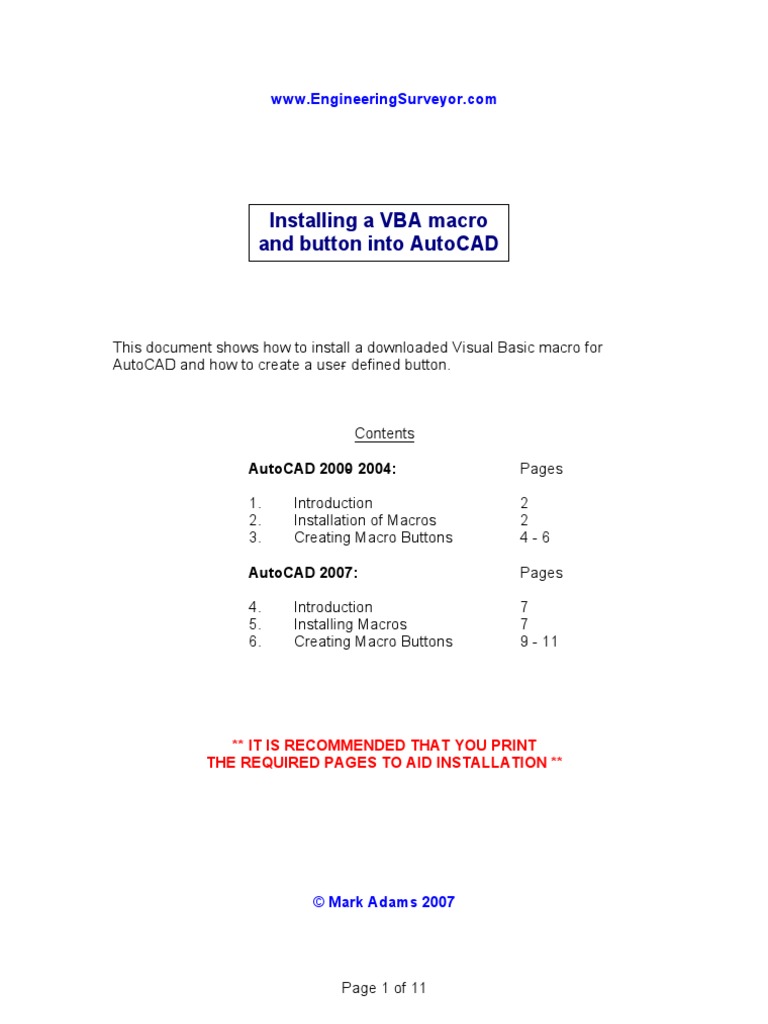 www.EngineeringSurveyor.com

Installing a VBA macro and button into AutoCAD

This document shows how to install a downloaded Visual Basic macro for AutoCAD and how to create a user defined button.

Contents

| AutoCAD 2000 2004: | | Pages |
|---|---|---|
| 1. | Introduction | 2 |
| 2. | Installation of Macros | 2 |
| 3. | Creating Macro Buttons | 4 - 6 |

| AutoCAD 2007: | | Pages |
|---|---|---|
| 4. | Introduction | 7 |
| 5. | Installing Macros | 7 |
| 6. | Creating Macro Buttons | 9 - 11 |

** IT IS RECOMMENDED THAT YOU PRINT THE REQUIRED PAGES TO AID INSTALLATION **

© Mark Adams 2007

Page 1 of 11